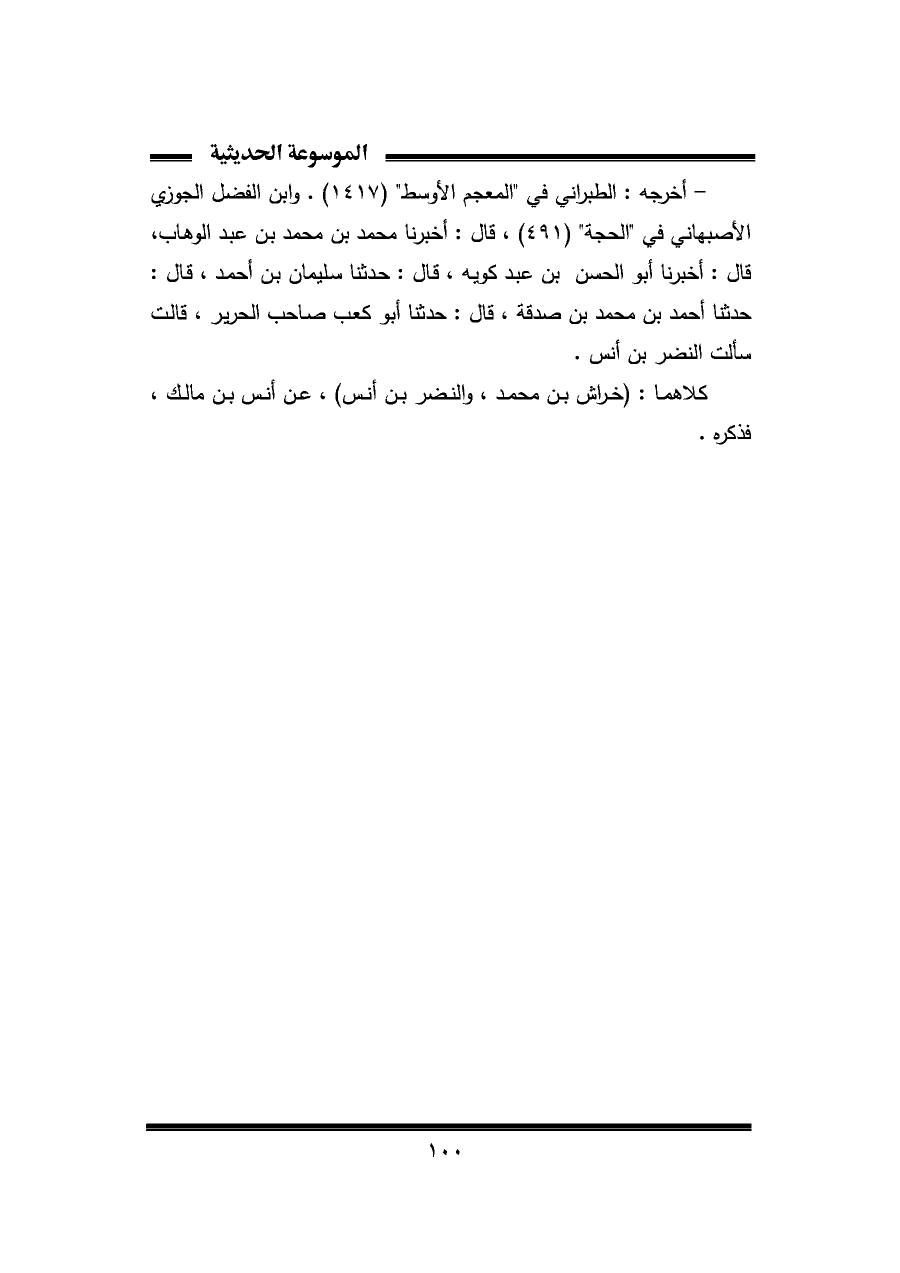 الموسوعة الحديثية

– أخرجه : الطبراني في "المعجم الأوسط" (١٤١٧) . وابن الفضل الجوزي الأصبهاني في "الحجة" (٤٩١) ، قال : أخبرنا محمد بن محمد بن عبد الوهاب، قال : أخبرنا أبو الحسن بن عبد كويه ، قال : حدثنا سليمان بن أحمد ، قال : حدثنا أحمد بن محمد بن صدقة ، قال : حدثنا أبو كعب صاحب الحرير ، قالت سألت النضر بن أنس .

كلاهما : (خراش بن محمد ، والنضر بن أنس) ، عن أنس بن مالك ، فذكره .

١٠٠